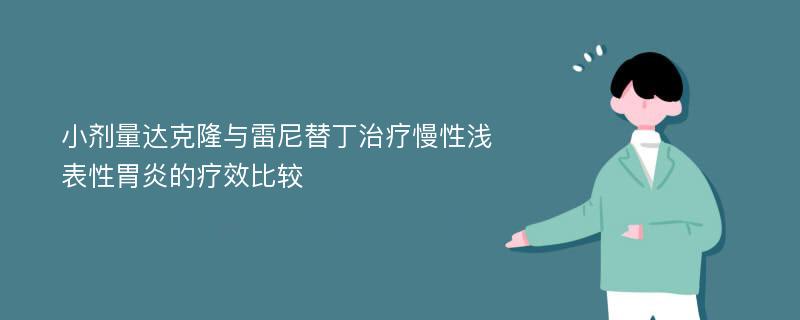 小剂量达克隆与雷尼替丁治疗慢性浅表性胃炎的疗效比较